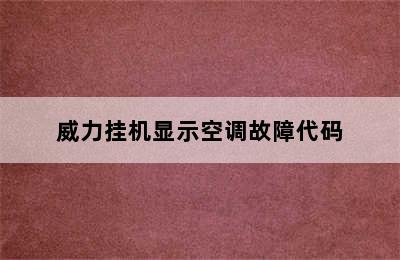 威力挂机显示空调故障代码